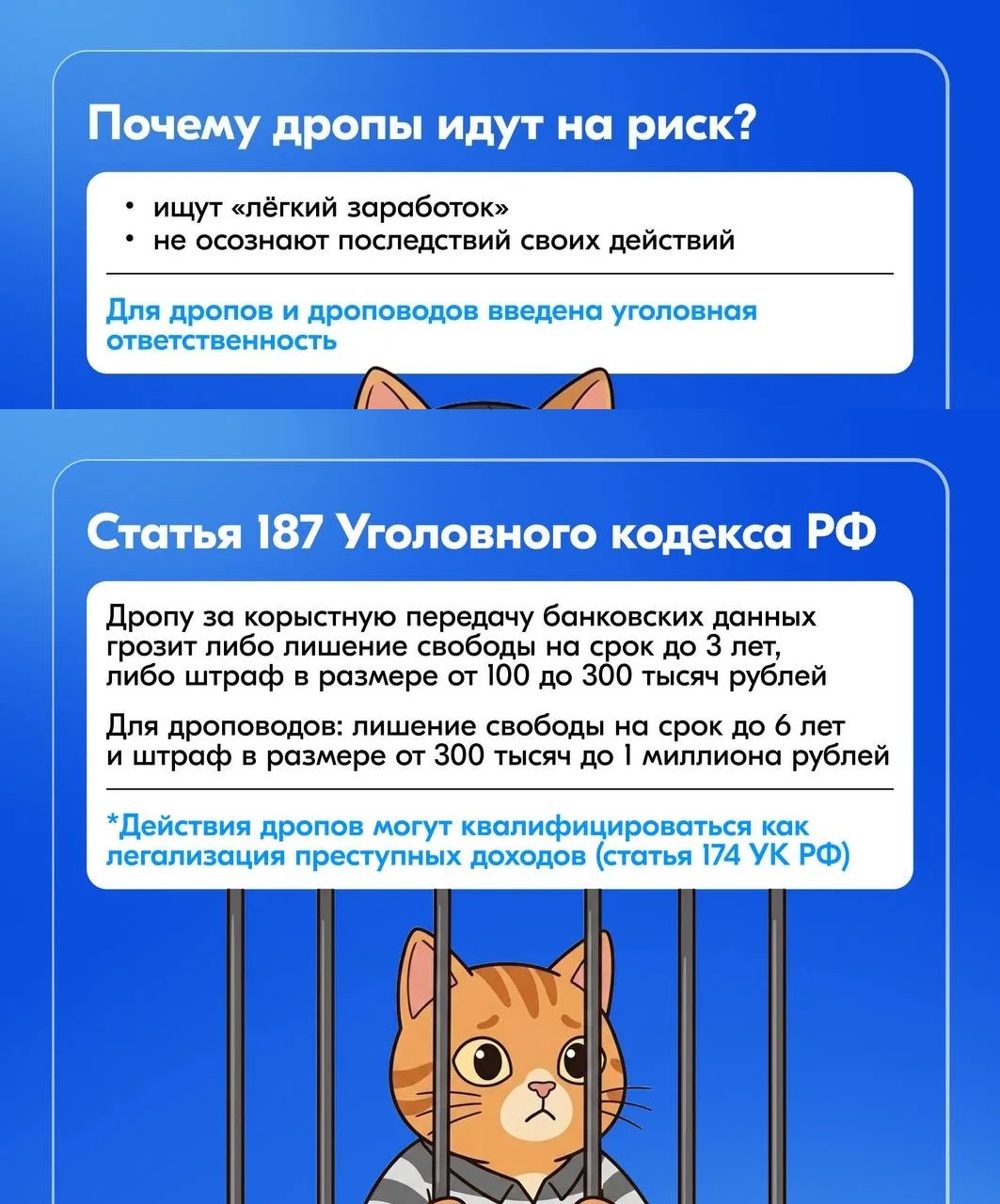 Почему дропы идут на риск?

• ищут «лёгкий заработок»
• не осознают последствий своих действий

Для дропов и дроповодов введена уголовная ответственность

Статья 187 Уголовного кодекса РФ

Дропу за корыстную передачу банковских данных грозит либо лишение свободы на срок до 3 лет, либо штраф в размере от 100 до 300 тысяч рублей

Для дроповодов: лишение свободы на срок до 6 лет и штраф в размере от 300 тысяч до 1 миллиона рублей

*Действия дропов могут квалифицироваться как легализация преступных доходов (статья 174 УК РФ)